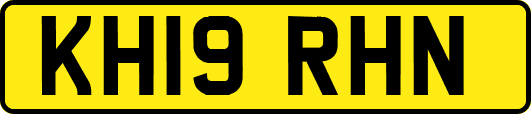 KH19 RHN